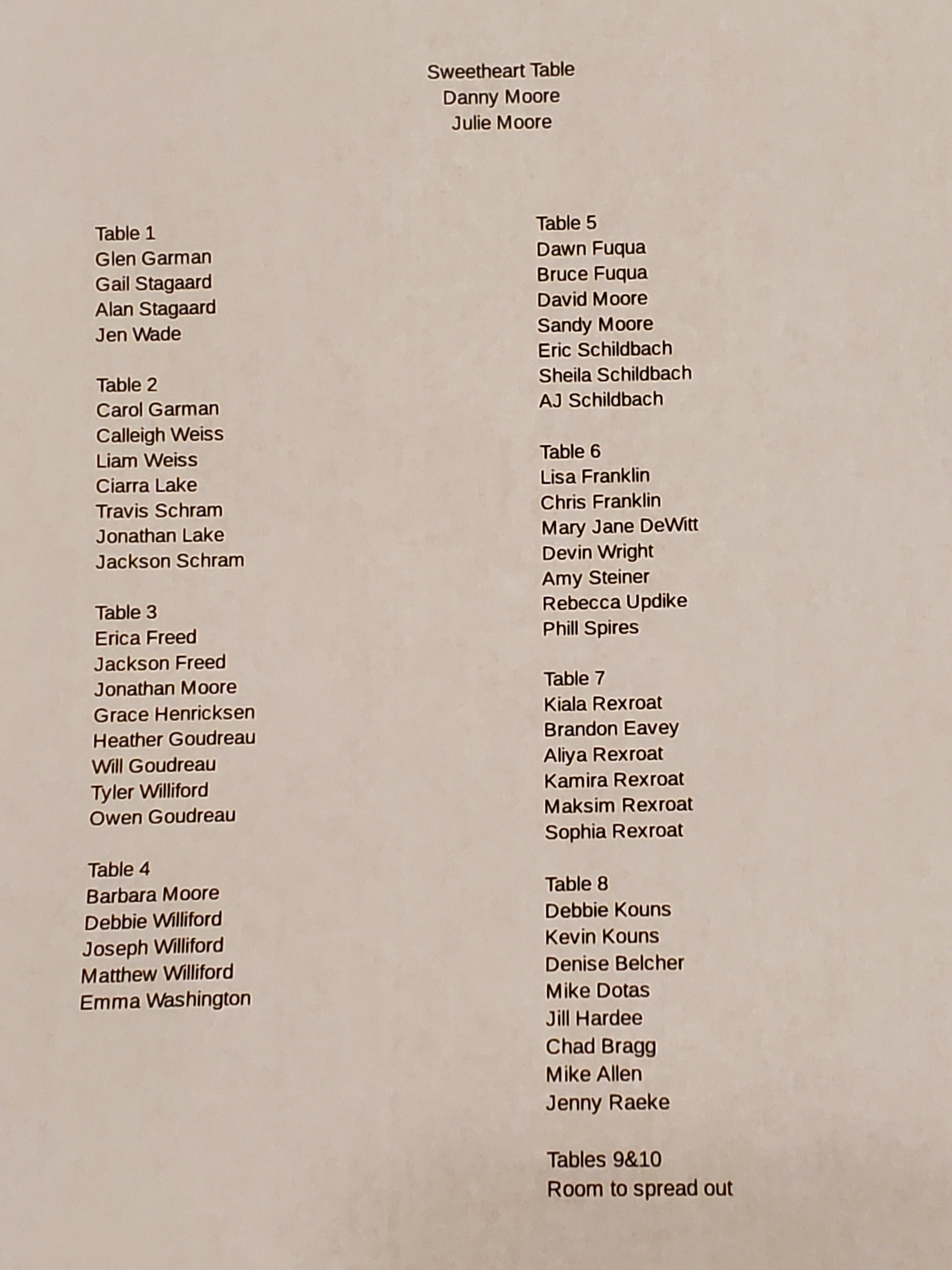 Sweetheart Table
Danny Moore
Julie Moore

Table 1
Glen Garman
Gail Stagaard
Alan Stagaard
Jen Wade

Table 2
Carol Garman
Calleigh Weiss
Liam Weiss
Ciarra Lake
Travis Schram
Jonathan Lake
Jackson Schram

Table 3
Erica Freed
Jackson Freed
Jonathan Moore
Grace Henricksen
Heather Goudreau
Will Goudreau
Tyler Williford
Owen Goudreau

Table 4
Barbara Moore
Debbie Williford
Joseph Williford
Matthew Williford
Emma Washington

Table 5
Dawn Fuqua
Bruce Fuqua
David Moore
Sandy Moore
Eric Schildbach
Sheila Schildbach
AJ Schildbach

Table 6
Lisa Franklin
Chris Franklin
Mary Jane DeWitt
Devin Wright
Amy Steiner
Rebecca Updike
Phill Spires

Table 7
Kiala Rexroat
Brandon Eavey
Aliya Rexroat
Kamira Rexroat
Maksim Rexroat
Sophia Rexroat

Table 8
Debbie Kouns
Kevin Kouns
Denise Belcher
Mike Dotas
Jill Hardee
Chad Bragg
Mike Allen
Jenny Raeke

Tables 9&10
Room to spread out